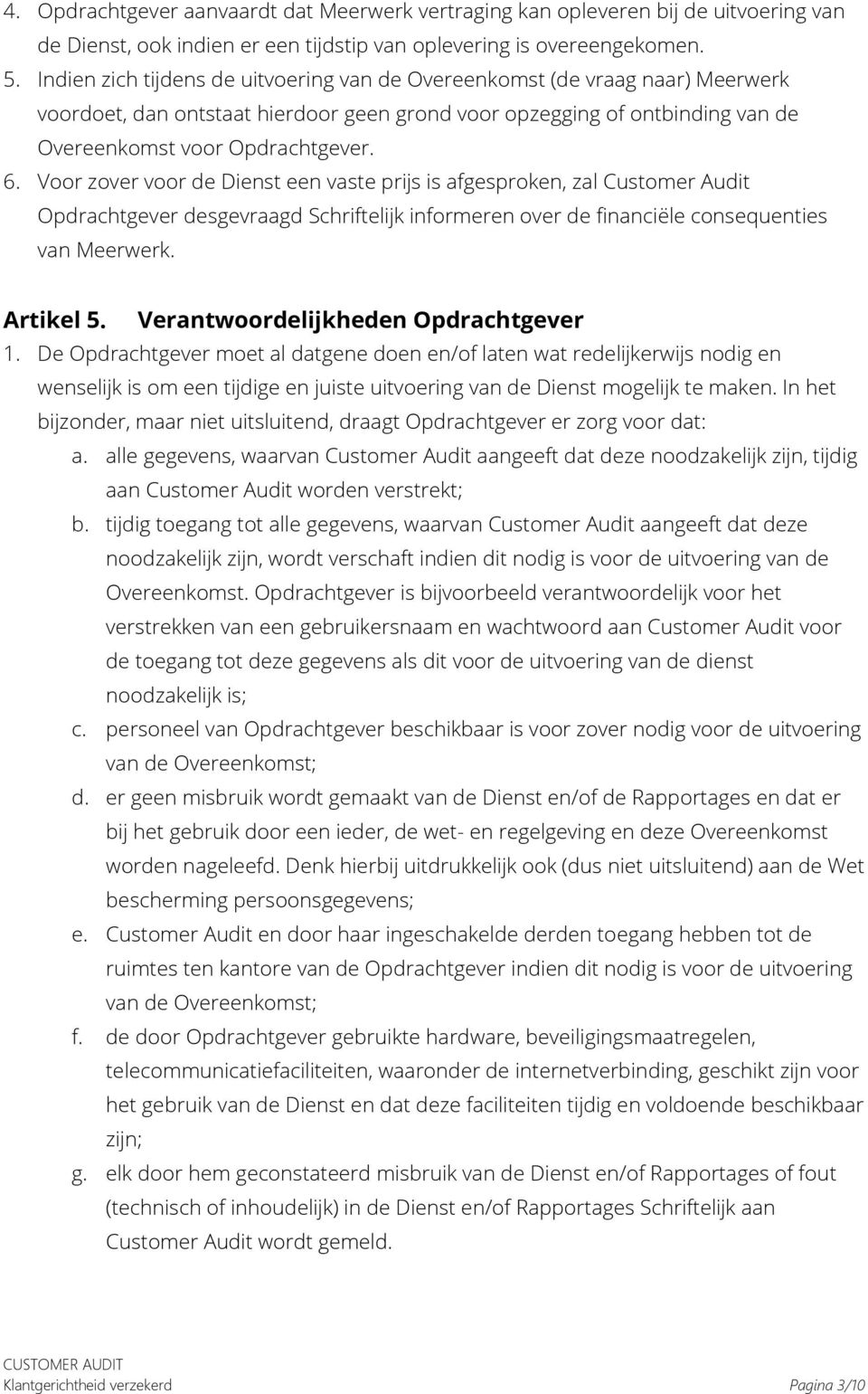 4. Opdrachtgever aanvaardt dat Meerwerk vertraging kan opleveren bij de uitvoering van de Dienst, ook indien er een tijdstip van oplevering is overeengekomen.
5. Indien zich tijdens de uitvoering van de Overeenkomst (de vraag naar) Meerwerk voordoet, dan ontstaat hierdoor geen grond voor opzegging of ontbinding van de Overeenkomst voor Opdrachtgever.
6. Voor zover voor de Dienst een vaste prijs is afgesproken, zal Customer Audit Opdrachtgever desgevraagd Schriftelijk informeren over de financiële consequenties van Meerwerk.

Artikel 5. Verantwoordelijkheden Opdrachtgever
1. De Opdrachtgever moet al datgene doen en/of laten wat redelijkerwijs nodig en wenselijk is om een tijdige en juiste uitvoering van de Dienst mogelijk te maken. In het bijzonder, maar niet uitsluitend, draagt Opdrachtgever er zorg voor dat:
a. alle gegevens, waarvan Customer Audit aangeeft dat deze noodzakelijk zijn, tijdig aan Customer Audit worden verstrekt;
b. tijdig toegang tot alle gegevens, waarvan Customer Audit aangeeft dat deze noodzakelijk zijn, wordt verschaft indien dit nodig is voor de uitvoering van de Overeenkomst. Opdrachtgever is bijvoorbeeld verantwoordelijk voor het verstrekken van een gebruikersnaam en wachtwoord aan Customer Audit voor de toegang tot deze gegevens als dit voor de uitvoering van de dienst noodzakelijk is;
c. personeel van Opdrachtgever beschikbaar is voor zover nodig voor de uitvoering van de Overeenkomst;
d. er geen misbruik wordt gemaakt van de Dienst en/of de Rapportages en dat er bij het gebruik door een ieder, de wet- en regelgeving en deze Overeenkomst worden nageleefd. Denk hierbij uitdrukkelijk ook (dus niet uitsluitend) aan de Wet bescherming persoonsgegevens;
e. Customer Audit en door haar ingeschakelde derden toegang hebben tot de ruimtes ten kantore van de Opdrachtgever indien dit nodig is voor de uitvoering van de Overeenkomst;
f. de door Opdrachtgever gebruikte hardware, beveiligingsmaatregelen, telecommunicatiefaciliteiten, waaronder de internetverbinding, geschikt zijn voor het gebruik van de Dienst en dat deze faciliteiten tijdig en voldoende beschikbaar zijn;
g. elk door hem geconstateerd misbruik van de Dienst en/of Rapportages of fout (technisch of inhoudelijk) in de Dienst en/of Rapportages Schriftelijk aan Customer Audit wordt gemeld.

CUSTOMER AUDIT
Klantgerichtheid verzekerd
Pagina 3/10